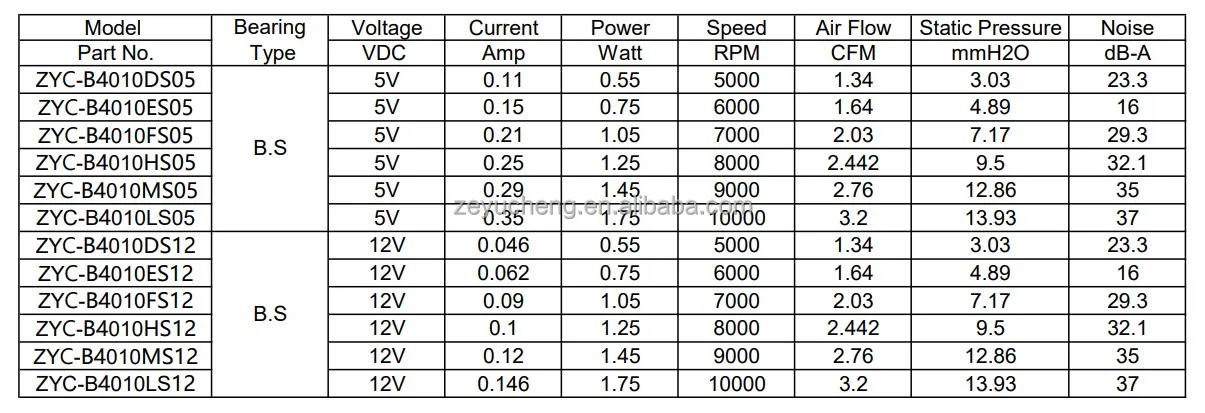 | Model Part No. | Bearing Type | Voltage VDC | Current Amp | Power Watt | Speed RPM | Air Flow CFM | Static Pressure mmH2O | Noise dB-A |
|---|---|---|---|---|---|---|---|---|
| ZYC-B4010DS05 | B.S | 5V | 0.11 | 0.55 | 5000 | 1.34 | 3.03 | 23.3 |
| ZYC-B4010ES05 |  | 5V | 0.15 | 0.75 | 6000 | 1.64 | 4.89 | 16 |
| ZYC-B4010FS05 |  | 5V | 0.21 | 1.05 | 7000 | 2.03 | 7.17 | 29.3 |
| ZYC-B4010HS05 |  | 5V | 0.25 | 1.25 | 8000 | 2.442 | 9.5 | 32.1 |
| ZYC-B4010MS05 |  | 5V | 0.29 | 1.45 | 9000 | 2.76 | 12.86 | 35 |
| ZYC-B4010LS05 |  | 5V | 0.35 | 1.75 | 10000 | 3.2 | 13.93 | 37 |
| ZYC-B4010DS12 | B.S | 12V | 0.046 | 0.55 | 5000 | 1.34 | 3.03 | 23.3 |
| ZYC-B4010ES12 |  | 12V | 0.062 | 0.75 | 6000 | 1.64 | 4.89 | 16 |
| ZYC-B4010FS12 |  | 12V | 0.09 | 1.05 | 7000 | 2.03 | 7.17 | 29.3 |
| ZYC-B4010HS12 |  | 12V | 0.1 | 1.25 | 8000 | 2.442 | 9.5 | 32.1 |
| ZYC-B4010MS12 |  | 12V | 0.12 | 1.45 | 9000 | 2.76 | 12.86 | 35 |
| ZYC-B4010LS12 |  | 12V | 0.146 | 1.75 | 10000 | 3.2 | 13.93 | 37 |

zeyucheng.en.alibaba.com